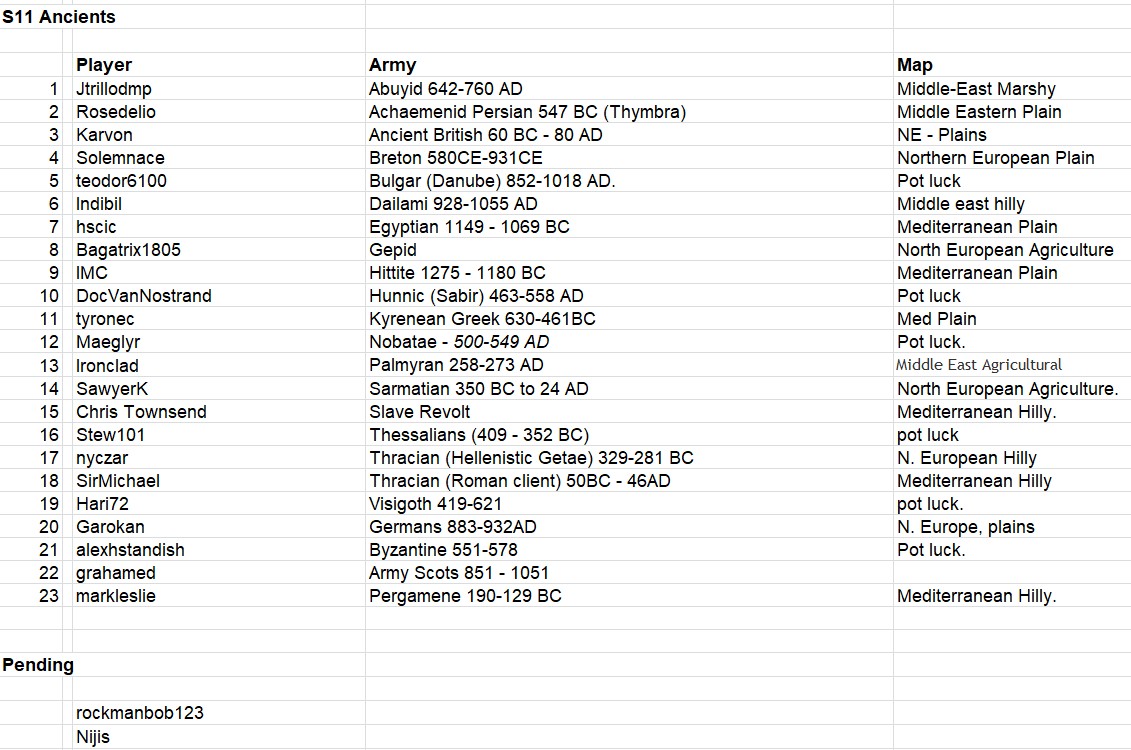 S11 Ancients

| | Player | Army | Map |
|---|---|---|---|
| 1 | Jtrillodmp | Abuyid 642-760 AD | Middle-East Marshy |
| 2 | Rosedelio | Achaemenid Persian 547 BC (Thymbra) | Middle Eastern Plain |
| 3 | Karvon | Ancient British 60 BC - 80 AD | NE - Plains |
| 4 | Solemnace | Breton 580CE-931CE | Northern European Plain |
| 5 | teodor6100 | Bulgar (Danube) 852-1018 AD. | Pot luck |
| 6 | Indibil | Dailami 928-1055 AD | Middle east hilly |
| 7 | hscic | Egyptian 1149 - 1069 BC | Mediterranean Plain |
| 8 | Bagatrix1805 | Gepid | North European Agriculture |
| 9 | IMC | Hittite 1275 - 1180 BC | Mediterranean Plain |
| 10 | DocVanNostrand | Hunnic (Sabir) 463-558 AD | Pot luck |
| 11 | tyronec | Kyrenean Greek 630-461BC | Med Plain |
| 12 | Maeglyr | Nobatae - 500-549 AD | Pot luck. |
| 13 | Ironclad | Palmyran 258-273 AD | Middle East Agricultural |
| 14 | SawyerK | Sarmatian 350 BC to 24 AD | North European Agriculture. |
| 15 | Chris Townsend | Slave Revolt | Mediterranean Hilly. |
| 16 | Stew101 | Thessalians (409 - 352 BC) | pot luck |
| 17 | nyczar | Thracian (Hellenistic Getae) 329-281 BC | N. European Hilly |
| 18 | SirMichael | Thracian (Roman client) 50BC - 46AD | Mediterranean Hilly |
| 19 | Hari72 | Visigoth 419-621 | pot luck. |
| 20 | Garokan | Germans 883-932AD | N. Europe, plains |
| 21 | alexhstandish | Byzantine 551-578 | Pot luck. |
| 22 | grahamed | Army Scots 851 - 1051 | |
| 23 | markleslie | Pergamene 190-129 BC | Mediterranean Hilly. |

Pending

rockmanbob123
Nijis